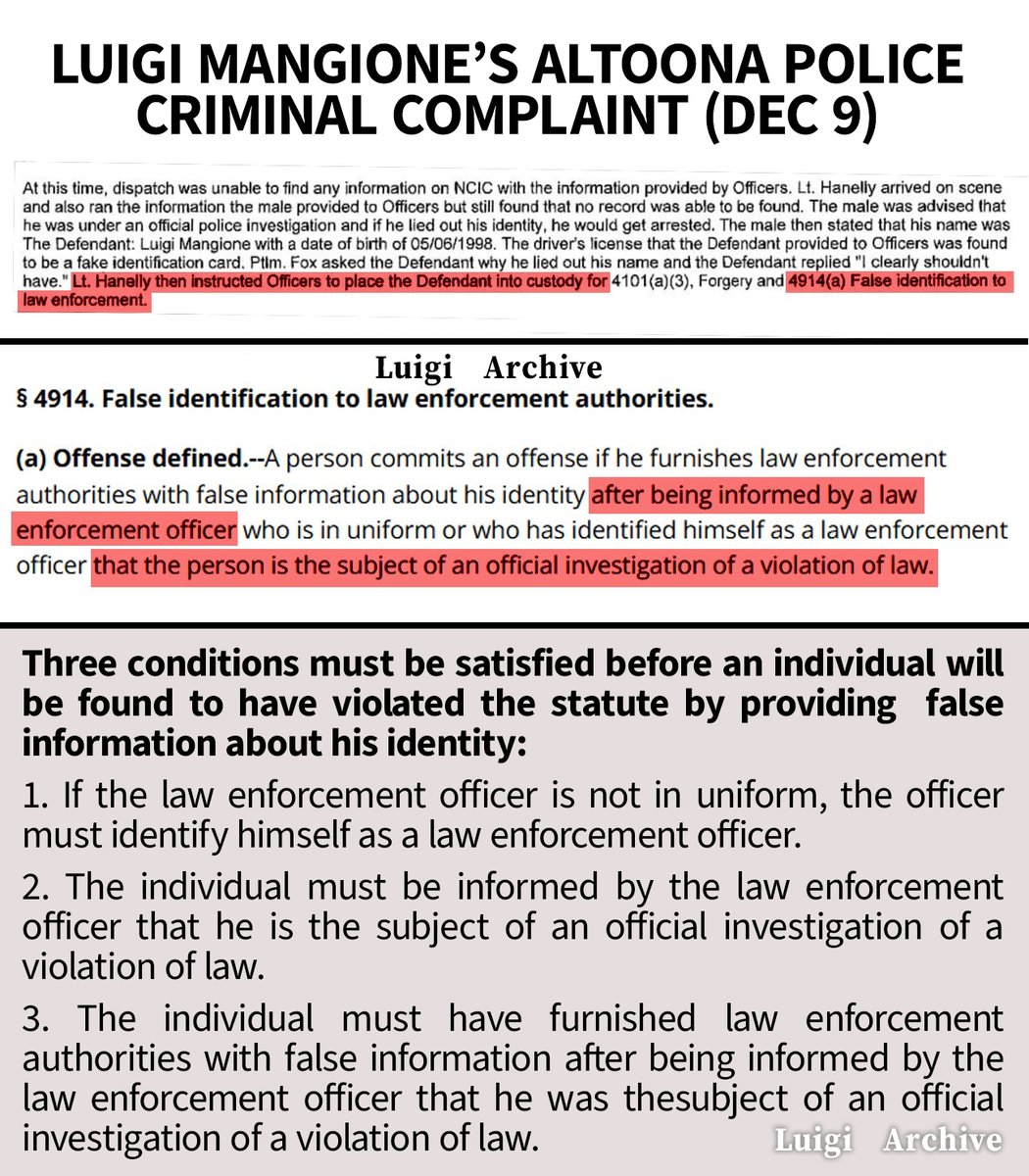 LUIGI MANGIONE'S ALTOONA POLICE CRIMINAL COMPLAINT (DEC 9)

At this time, dispatch was unable to find any information on NCIC with the information provided by Officers. Lt. Hanelly arrived on scene and also ran the information the male provided to Officers but still found that no record was able to be found. The male was advised that he was under an official police investigation and if he lied out his identity, he would get arrested. The male then stated that his name was The Defendant: Luigi Mangione with a date of birth of 05/06/1998. The driver's license that the Defendant provided to Officers was found to be a fake identification card. Ptlm. Fox asked the Defendant why he lied out his name and the Defendant replied "I clearly shouldn't have." Lt. Hanelly then instructed Officers to place the Defendant into custody for 4101(a)(3), Forgery and 4914(a) False identification to law enforcement.

Luigi Archive

§ 4914. False identification to law enforcement authorities.

(a) Offense defined.--A person commits an offense if he furnishes law enforcement authorities with false information about his identity after being informed by a law enforcement officer who is in uniform or who has identified himself as a law enforcement officer that the person is the subject of an official investigation of a violation of law.

Three conditions must be satisfied before an individual will be found to have violated the statute by providing false information about his identity:

1. If the law enforcement officer is not in uniform, the officer must identify himself as a law enforcement officer.

2. The individual must be informed by the law enforcement officer that he is the subject of an official investigation of a violation of law.

3. The individual must have furnished law enforcement authorities with false information after being informed by the law enforcement officer that he was thesubject of an official investigation of a violation of law.

Luigi Archive